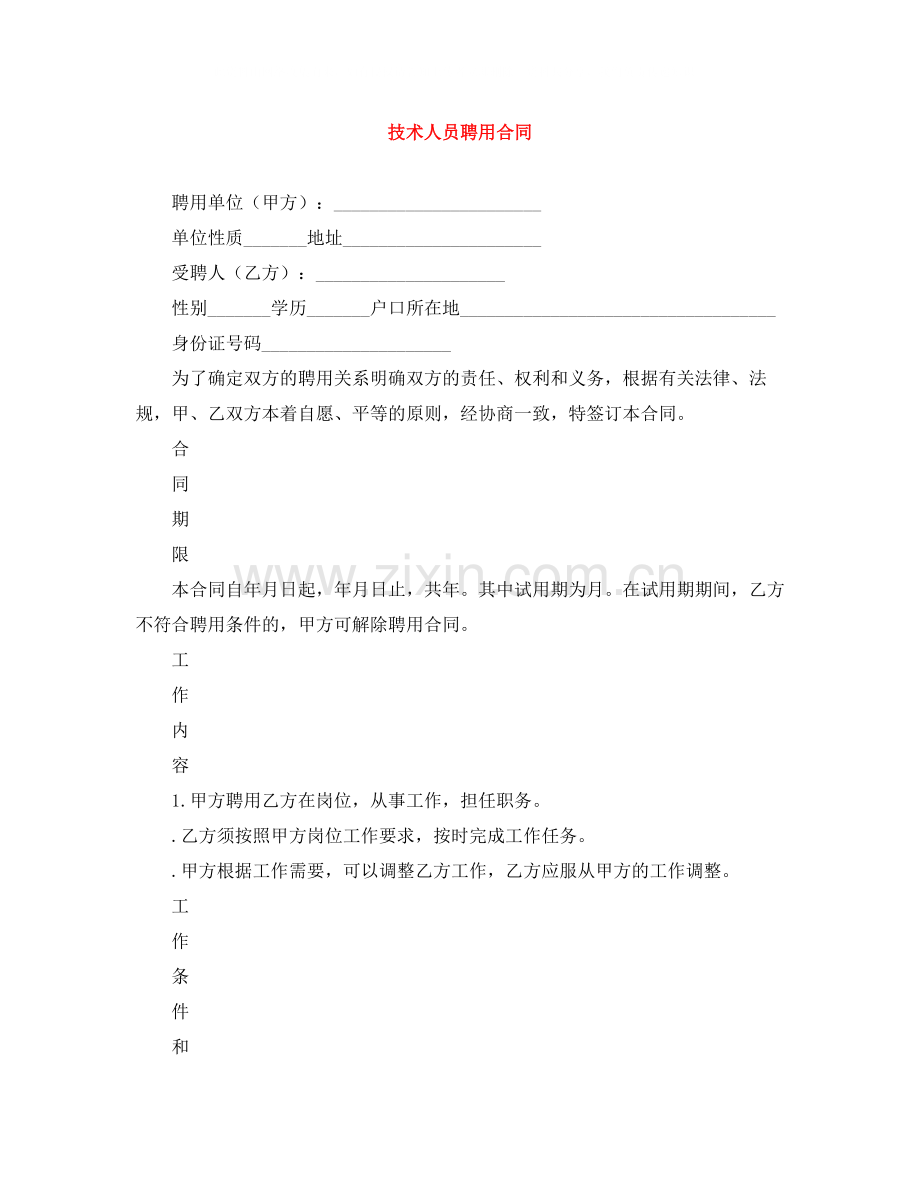 技术人员聘用合同

聘用单位（甲方）：____

单位性质____地址____

受聘人（乙方）：____

性别____学历____户口所在地____

身份证号码____

为了确定双方的聘用关系明确双方的责任、权利和义务，根据有关法律、法规，甲、乙双方本着自愿、平等的原则，经协商一致，特签订本合同。

合

同

期

限

本合同自年月日起，年月日止，共年。其中试用期为月。在试用期期间，乙方不符合聘用条件的，甲方可解除聘用合同。

工

作

内

容

1.甲方聘用乙方在岗位，从事工作，担任职务。

.乙方须按照甲方岗位工作要求，按时完成工作任务。

.甲方根据工作需要，可以调整乙方工作，乙方应服从甲方的工作调整。

工

作

条

件

和

www.zixin.com.cn